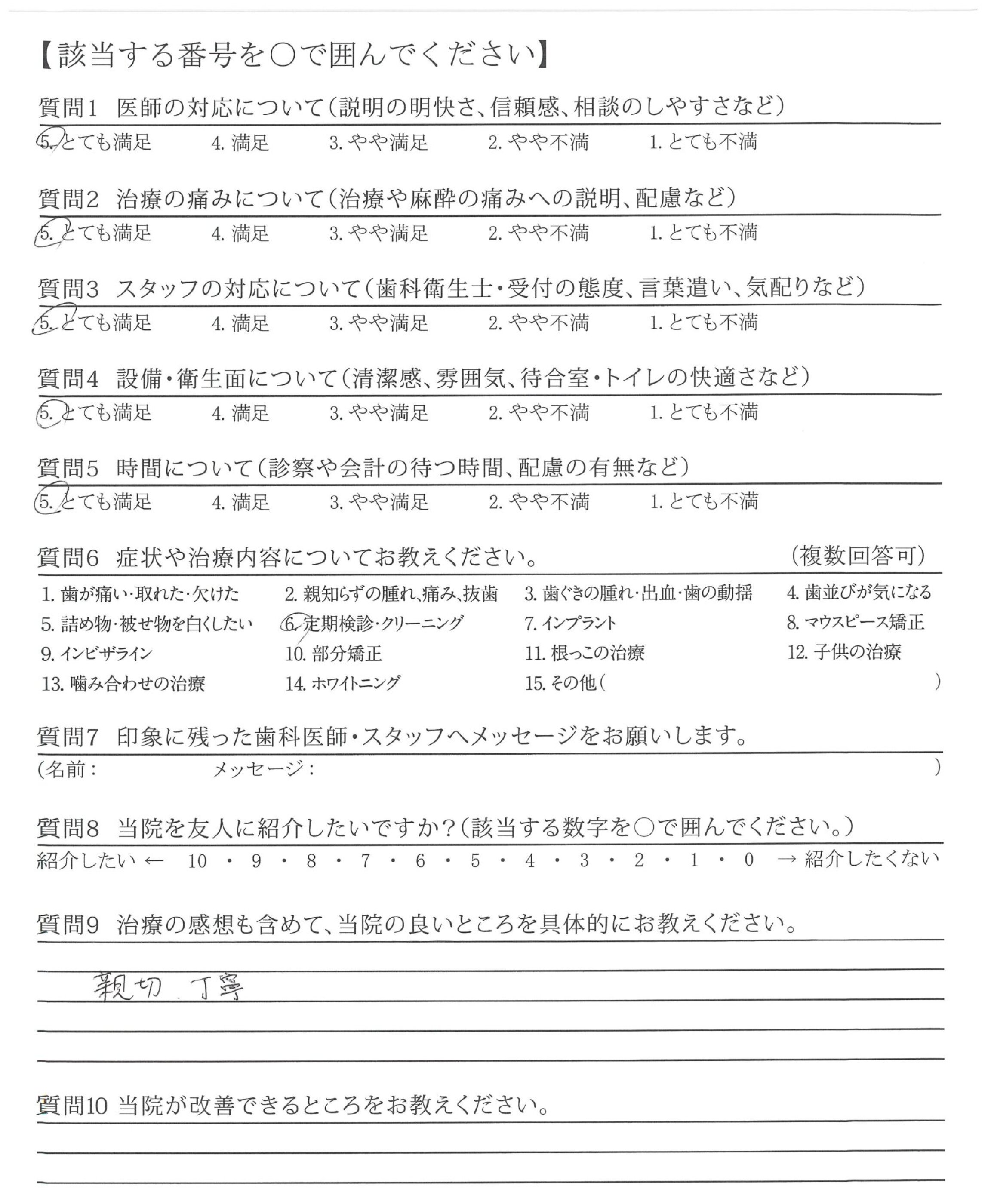 【該当する番号を○で囲んでください】

質問1 医師の対応について（説明の明快さ、信頼感、相談のしやすさなど）

5. とても満足　4. 満足　3. やや満足　2. やや不満　1. とても不満

質問2 治療の痛みについて（治療や麻酔の痛みへの説明、配慮など）

5. とても満足　4. 満足　3. やや満足　2. やや不満　1. とても不満

質問3 スタッフの対応について（歯科衛生士・受付の態度、言葉遣い、気配りなど）

5. とても満足　4. 満足　3. やや満足　2. やや不満　1. とても不満

質問4 設備・衛生面について（清潔感、雰囲気、待合室・トイレの快適さなど）

5. とても満足　4. 満足　3. やや満足　2. やや不満　1. とても不満

質問5 時間について（診察や会計の待つ時間、配慮の有無など）

5. とても満足　4. 満足　3. やや満足　2. やや不満　1. とても不満

質問6 症状や治療内容についてお教えください。（複数回答可）

1. 歯が痛い・取れた・欠けた　2. 親知らずの腫れ、痛み、抜歯　3. 歯ぐきの腫れ・出血・歯の動揺　4. 歯並びが気になる
5. 詰め物・被せ物を白くしたい　6. 定期検診・クリーニング　7. インプラント　8. マウスピース矯正
9. インビザライン　10. 部分矯正　11. 根っこの治療　12. 子供の治療
13. 噛み合わせの治療　14. ホワイトニング　15. その他（　）

質問7 印象に残った歯科医師・スタッフへメッセージをお願いします。

（名前：　メッセージ：　）

質問8 当院を友人に紹介したいですか？（該当する数字を○で囲んでください。）

紹介したい ← 10 ・ 9 ・ 8 ・ 7 ・ 6 ・ 5 ・ 4 ・ 3 ・ 2 ・ 1 ・ 0 → 紹介したくない

質問9 治療の感想も含めて、当院の良いところを具体的にお教えください。

親切．丁寧

質問10 当院が改善できるところをお教えください。